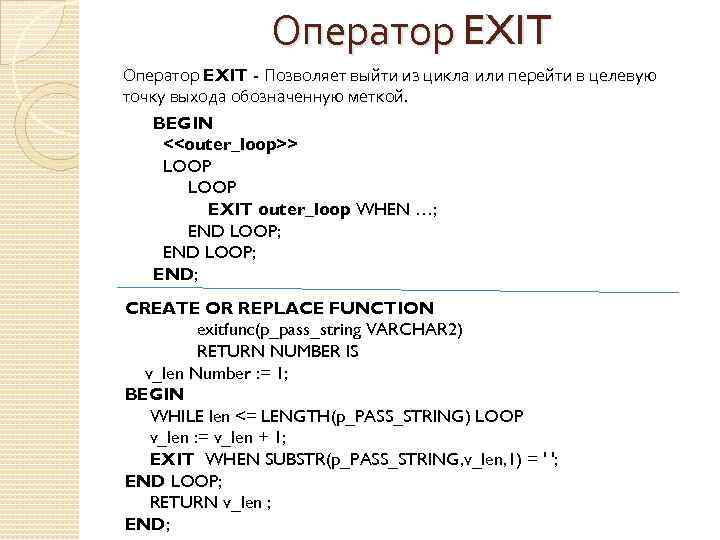 Оператор EXIT

Оператор EXIT - Позволяет выйти из цикла или перейти в целевую точку выхода обозначенную меткой.

BEGIN
<<outer_loop>>
LOOP
LOOP
EXIT outer_loop WHEN …;
END LOOP;
END LOOP;
END;

CREATE OR REPLACE FUNCTION
exitfunc(p_pass_string VARCHAR2)
RETURN NUMBER IS
v_len Number := 1;
BEGIN
WHILE len <= LENGTH(p_PASS_STRING) LOOP
v_len := v_len + 1;
EXIT WHEN SUBSTR(p_PASS_STRING,v_len,1) = ' ';
END LOOP;
RETURN v_len ;
END;